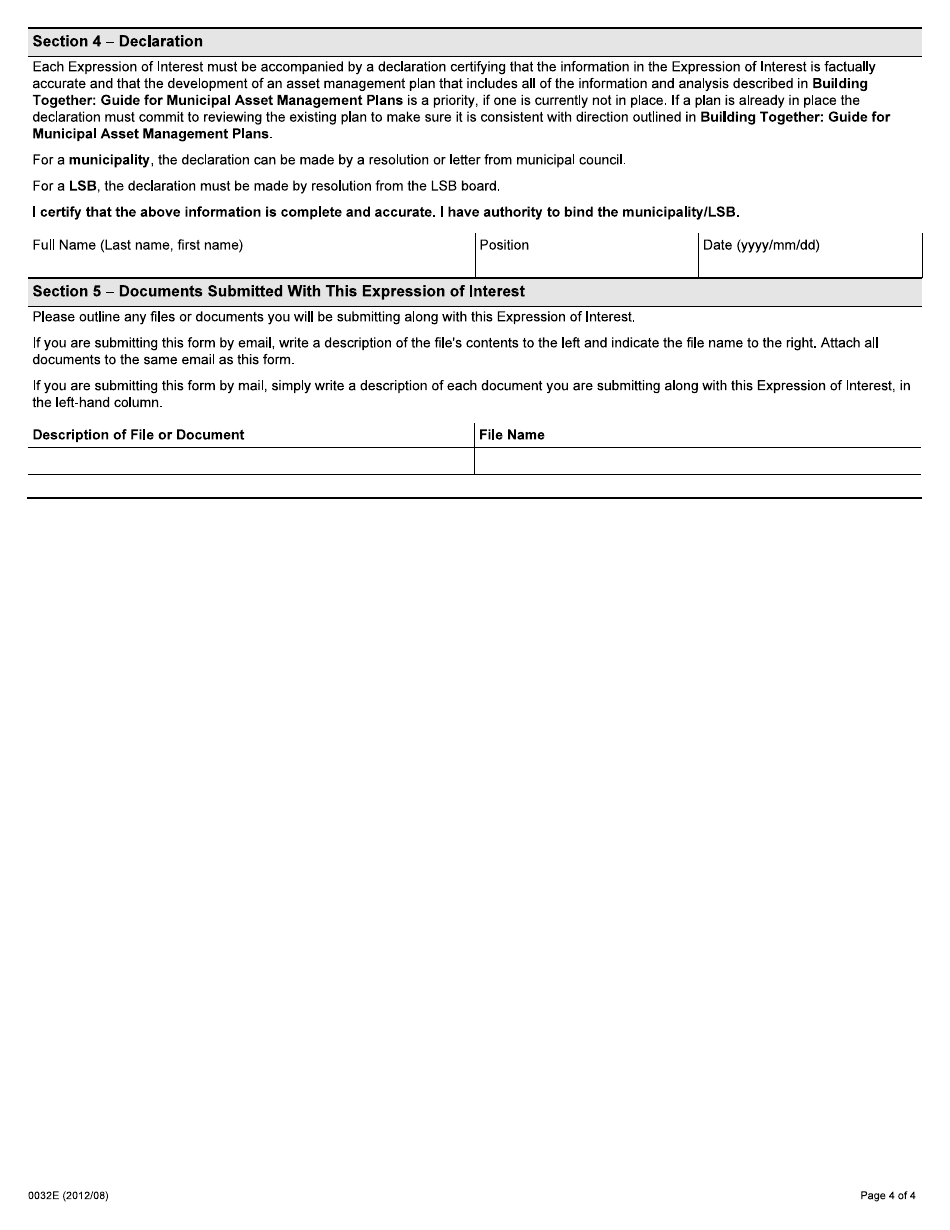 Section 4 – Declaration

Each Expression of Interest must be accompanied by a declaration certifying that the information in the Expression of Interest is factually accurate and that the development of an asset management plan that includes all of the information and analysis described in Building Together: Guide for Municipal Asset Management Plans is a priority, if one is currently not in place. If a plan is already in place the declaration must commit to reviewing the existing plan to make sure it is consistent with direction outlined in Building Together: Guide for Municipal Asset Management Plans.

For a municipality, the declaration can be made by a resolution or letter from municipal council.

For a LSB, the declaration must be made by resolution from the LSB board.

I certify that the above information is complete and accurate. I have authority to bind the municipality/LSB.

| Full Name (Last name, first name) | Position | Date (yyyy/mm/dd) |
|---|---|---|

Section 5 – Documents Submitted With This Expression of Interest

Please outline any files or documents you will be submitting along with this Expression of Interest.

If you are submitting this form by email, write a description of the file's contents to the left and indicate the file name to the right. Attach all documents to the same email as this form.

If you are submitting this form by mail, simply write a description of each document you are submitting along with this Expression of Interest, in the left-hand column.

| Description of File or Document | File Name |
|---|---|
| | |

0032E (2012/08)

Page 4 of 4